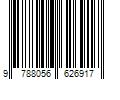 9 788056 626917